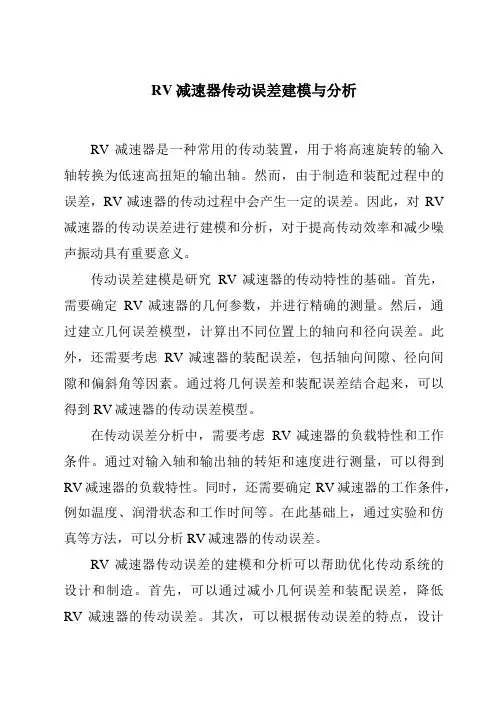 RV 减速器传动误差建模与分析

RV 减速器是一种常用的传动装置，用于将高速旋转的输入轴转换为低速高扭矩的输出轴。然而，由于制造和装配过程中的误差，RV 减速器的传动过程中会产生一定的误差。因此，对 RV 减速器的传动误差进行建模和分析，对于提高传动效率和减少噪声振动具有重要意义。

传动误差建模是研究 RV 减速器的传动特性的基础。首先，需要确定 RV 减速器的几何参数，并进行精确的测量。然后，通过建立几何误差模型，计算出不同位置上的轴向和径向误差。此外，还需要考虑 RV 减速器的装配误差，包括轴向间隙、径向间隙和偏斜角等因素。通过将几何误差和装配误差结合起来，可以得到 RV 减速器的传动误差模型。

在传动误差分析中，需要考虑 RV 减速器的负载特性和工作条件。通过对输入轴和输出轴的转矩和速度进行测量，可以得到 RV 减速器的负载特性。同时，还需要确定 RV 减速器的工作条件，例如温度、润滑状态和工作时间等。在此基础上，通过实验和仿真等方法，可以分析 RV 减速器的传动误差。

RV 减速器传动误差的建模和分析可以帮助优化传动系统的设计和制造。首先，可以通过减小几何误差和装配误差，降低 RV 减速器的传动误差。其次，可以根据传动误差的特点，设计